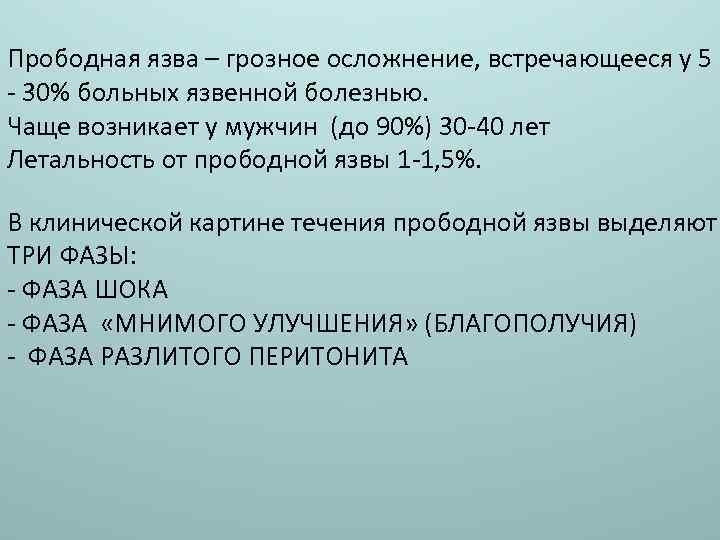 Прободная язва – грозное осложнение, встречающееся у 5 - 30% больных язвенной болезнью.
Чаще возникает у мужчин (до 90%) 30-40 лет
Летальность от прободной язвы 1-1,5%.

В клинической картине течения прободной язвы выделяют ТРИ ФАЗЫ:
- ФАЗА ШОКА
- ФАЗА «МНИМОГО УЛУЧШЕНИЯ» (БЛАГОПОЛУЧИЯ)
- ФАЗА РАЗЛИТОГО ПЕРИТОНИТА